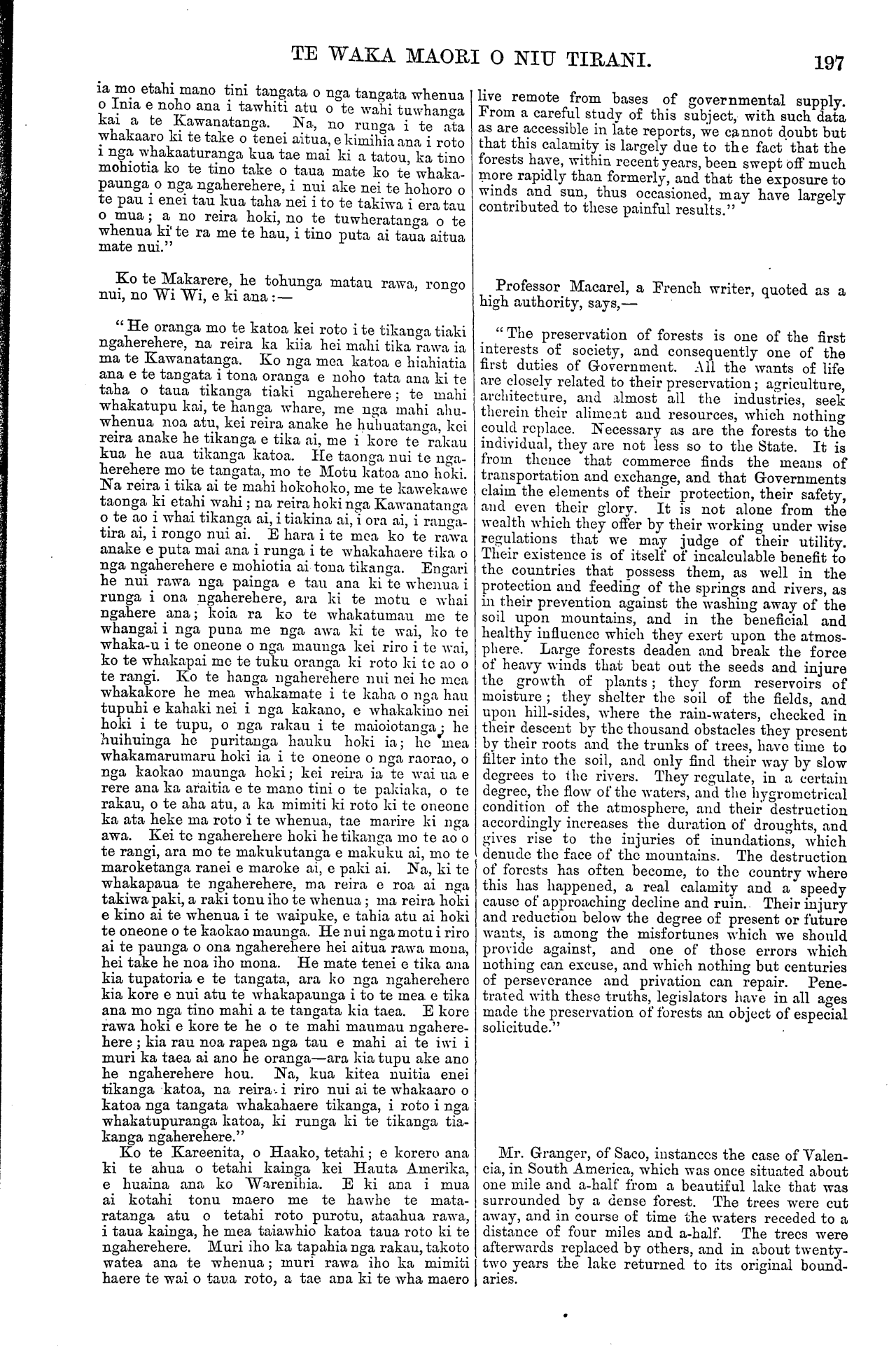 TE WAKA MAORI O NIU TIRANI. 197

ia mo etahi mano tini tangata o nga tangata whenua o Inia e noho ana i tawhiti atu o te wahi tuwhanga kai a te Kawanatanga. Na, no runga i te ata whakaaro ki te take o tenei aitua, e kimihia ana i roto i nga whakaaturanga kua tae mai ki a tatou, ka tino mohiotia ko te tino take o taua mate ko te whakapaunga o nga ngaherehere, i nui ake nei te hohoro o te pau i enei tau kua taha nei i to te takiwa i era tau o mua; a no reira hoki, no te tuwheratanga o te whenua ki te ra me te hau, i tino puta ai taua aitua mate nui."

Ko te Makarere, he tohunga matau rawa, rongo nui, no Wi Wi, e ki ana:—

"He oranga mo te katoa kei roto i te tikanga tiaki ngaherehere, na reira ka kiia hei mahi tika rawa ia ma te Kawanatanga. Ko nga mea katoa e hiahiatia ana e te tangata i tona oranga e noho tata ana ki te taha o taua tikanga tiaki ngaherehere; te mahi whakatupu kai, te hanga whare, me nga mahi ahuwhenua noa atu, kei reira anake he huhuatanga, kei reira anake he tikanga e tika ai, me i kore te rakau kua he aua tikanga katoa. He taonga nui te ngaherehere mo te tangata, mo te Motu katoa ano hoki. Na reira i tika ai te mahi hokohoko, me te kawekawe taonga ki etahi wahi; na reira hoki nga Kawanatanga o te ao i whai tikanga ai, i tiakina ai, i ora ai, i rangatira ai, i rongo nui ai. E hara i te mea ko te rawa anake e puta mai ana i runga i te whakahaere tika o nga ngaherehere e mohiotia ai tona tikanga. Engari he nui rawa nga painga e tau ana ki te whenua i runga i ona ngaherehere, ara ki te motu e whai ngahere ana; koia ra ko te whakatumau me te whangai i nga puna me nga awa ki te wai, ko te whaka-u i te oneone o nga maunga kei riro i te wai, ko te whakapai me te tuku oranga ki roto ki te ao o te rangi. Ko te hanga ngaherehere nui nei he mea whakakore he mea whakamate i te kaha o nga hau tupuhi e kahaki nei i nga kakano, e whakakino nei hoki i te tupu, o nga rakau i te maioiotanga; he huihuinga he puritanga hauku hoki ia; he mea whakamarumaru hoki ia i te oneone o nga raorao, o nga kaokao maunga hoki; kei reira ia te wai ua e rere ana ka araitia e te mano tini o te pakiaka, o te rakau, o te aha atu, a ka mimiti ki roto ki te oneone ka ata heke ma roto i te whenua, tae marire ki nga awa. Kei te ngaherehere hoki he tikanga mo te ao o te rangi, ara mo te makukutanga e makuku ai, mo te maroketanga ranei e maroke ai, e paki ai. Na, ki te whakapaua te ngaherehere, ma reira e roa ai nga takiwa paki, a raki tonu iho te whenua; ma reira hoki e kino ai te whenua i te waipuke, e tahia atu ai hoki te oneone o te kaokao maunga. He nui nga motu i riro ai te paunga o ona ngaherehere hei aitua rawa mona, hei take he noa iho mona. He mate tenei e tika ana kia tupatoria e te tangata, ara ko nga ngaherehere kia kore e nui atu te whakapaunga i to te mea e tika ana mo nga tino mahi a te tangata kia taea. E kore rawa hoki e kore te he o te mahi maumau ngaherehere; kia rau noa rapea nga tau e mahi ai te iwi i muri ka taea ai ano he oranga—ara kia tupu ake ano he ngaherehere hou. Na, kua kitea nuitia enei tikanga katoa, na reira i riro nui ai te whakaaro o katoa nga tangata whakahaere tikanga, i roto i nga whakatupuranga katoa, ki runga ki te tikanga tiakanga ngaherehere."

Ko te Kareenita, o Haako, tetahi; e korero ana ki te ahua o tetahi kainga kei Hauta Amerika, e huaina ana ko Warenihia. E ki ana i mua ai kotahi tonu maero me te hawhe te mataratanga atu o tetahi roto purotu, ataahua rawa, i taua kainga, he mea taiawhio katoa taua roto ki te ngaherehere. Muri iho ka tapahia nga rakau, takoto watea ana te whenua; muri rawa iho ka mimiti haere te wai o taua roto, a tae ana ki te wha maero

live remote from bases of governmental supply. From a careful study of this subject, with such data as are accessible in late reports, we cannot doubt but that this calamity is largely due to the fact that the forests have, within recent years, been swept off much more rapidly than formerly, and that the exposure to winds and sun, thus occasioned, may have largely contributed to these painful results."

Professor Macarel, a French writer, quoted as a high authority, says,—

"The preservation of forests is one of the first interests of society, and consequently one of the first duties of Government. All the wants of life are closely related to their preservation; agriculture, architecture, and almost all the industries, seek therein their aliment and resources, which nothing could replace. Necessary as are the forests to the individual, they are not less so to the State. It is from thence that commerce finds the means of transportation and exchange, and that Governments claim the elements of their protection, their safety, and even their glory. It is not alone from the wealth which they offer by their working under wise regulations that we may judge of their utility. Their existence is of itself of incalculable benefit to the countries that possess them, as well in the protection and feeding of the springs and rivers, as in their prevention against the washing away of the soil upon mountains, and in the beneficial and healthy influence which they exert upon the atmosphere. Large forests deaden and break the force of heavy winds that beat out the seeds and injure the growth of plants; they form reservoirs of moisture; they shelter the soil of the fields, and upon hill-sides, where the rain-waters, checked in their descent by the thousand obstacles they present by their roots and the trunks of trees, have time to filter into the soil, and only find their way by slow degrees to the rivers. They regulate, in a certain degree, the flow of the waters, and the hygrometrical condition of the atmosphere, and their destruction accordingly increases the duration of droughts, and gives rise to the injuries of inundations, which denude the face of the mountains. The destruction of forests has often become, to the country where this has happened, a real calamity and a speedy cause of approaching decline and ruin. Their injury and reduction below the degree of present or future wants, is among the misfortunes which we should provide against, and one of those errors which nothing can excuse, and which nothing but centuries of perseverance and privation can repair. Penetrated with these truths, legislators have in all ages made the preservation of forests an object of especial solicitude."

Mr. Granger, of Saco, instances the case of Valencia, in South America, which was once situated about one mile and a-half from a beautiful lake that was surrounded by a dense forest. The trees were cut away, and in course of time the waters receded to a distance of four miles and a-half. The trees were afterwards replaced by others, and in about twenty-two years the lake returned to its original boundaries.